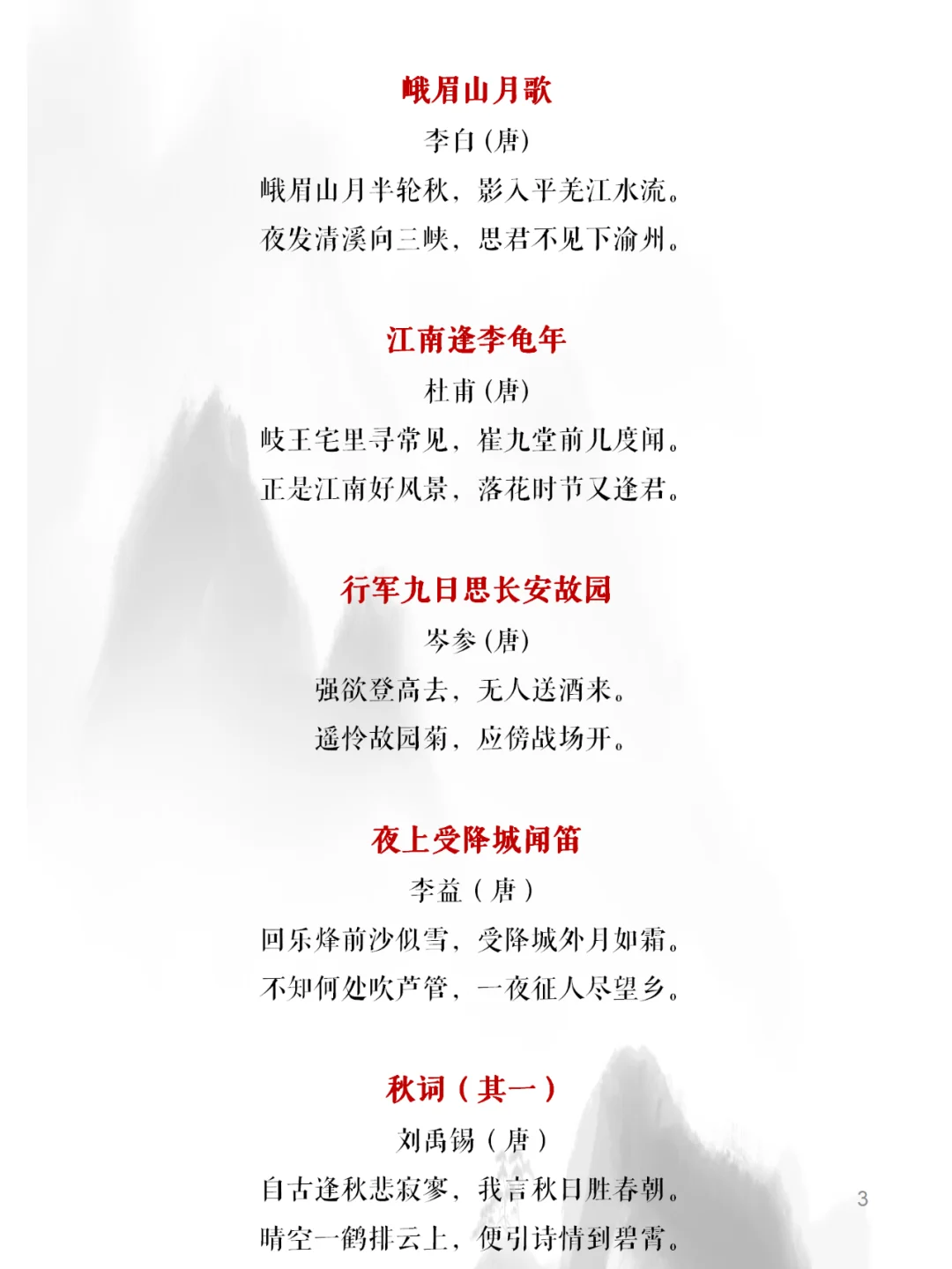 峨眉山月歌

李白（唐）

峨眉山月半轮秋，影入平羌江水流。

夜发清溪向三峡，思君不见下渝州。

江南逢李龟年

杜甫（唐）

岐王宅里寻常见，崔九堂前几度闻。

正是江南好风景，落花时节又逢君。

行军九日思长安故园

岑参（唐）

强欲登高去，无人送酒来。

遥怜故园菊，应傍战场开。

夜上受降城闻笛

李益（唐）

回乐烽前沙似雪，受降城外月如霜。

不知何处吹芦管，一夜征人尽望乡。

秋词（其一）

刘禹锡（唐）

自古逢秋悲寂寥，我言秋日胜春朝。

晴空一鹤排云上，便引诗情到碧霄。

3